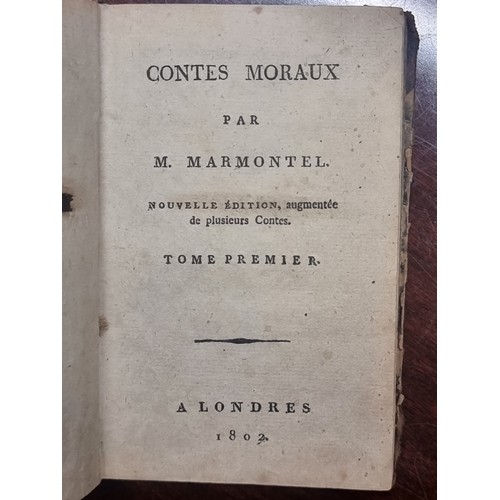 CONTES MORAUX

PAR

M. MARMONTEL.

NOUVELLE ÉDITION, augmentée de plusieurs Contes.

TOME PREMIER.

A LONDRES

1802.